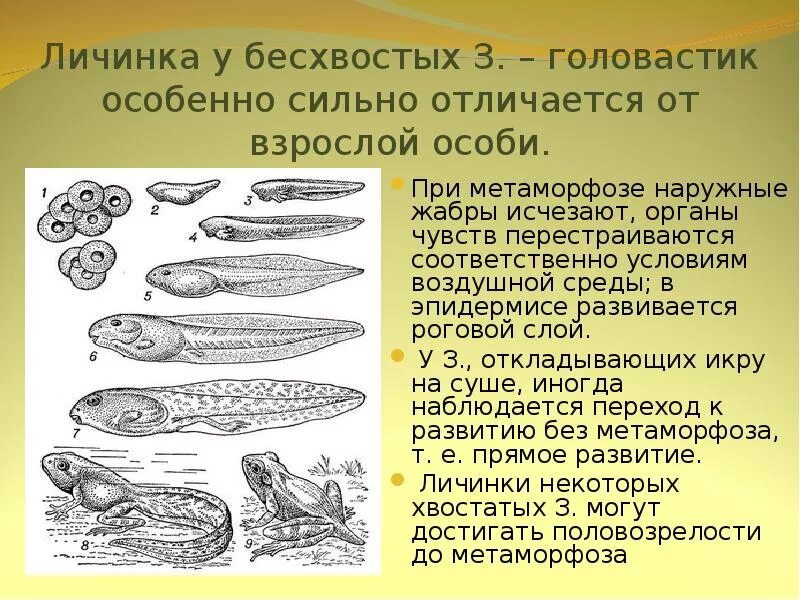 Личинка у бесхвостых З. – головастик особенно сильно отличается от взрослой особи.

1
2
3
4
5
6
7
8
9

При метаморфозе наружные жабры исчезают, органы чувств перестраиваются соответственно условиям воздушной среды; в эпидермисе развивается роговой слой.

У З., откладывающих икру на суше, иногда наблюдается переход к развитию без метаморфоза, т. е. прямое развитие.

Личинки некоторых хвостатых З. могут достигать половозрелости до метаморфоза